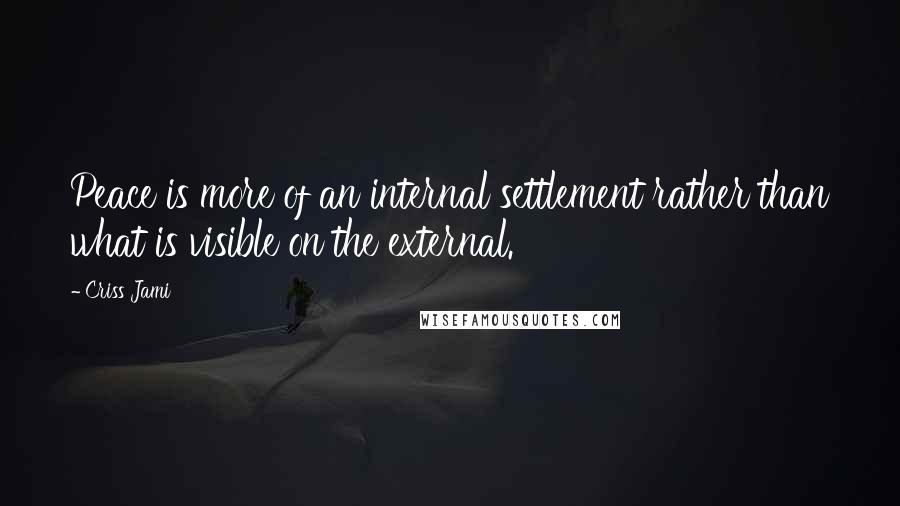 Peace is more of an internal settlement rather than what is visible on the external.

- Criss Jami

WISEFAMOUSQUOTES.COM